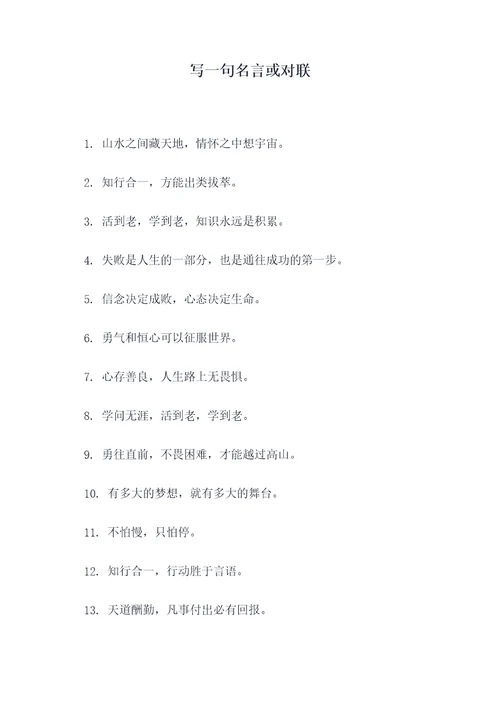 写一句名言或对联

1. 山水之间藏天地，情怀之中想宇宙。

2. 知行合一，方能出类拔萃。

3. 活到老，学到老，知识永远是积累。

4. 失败是人生的一部分，也是通往成功的第一步。

5. 信念决定成败，心态决定生命。

6. 勇气和恒心可以征服世界。

7. 心存善良，人生路上无畏惧。

8. 学问无涯，活到老，学到老。

9. 勇往直前，不畏困难，才能越过高山。

10. 有多大的梦想，就有多大的舞台。

11. 不怕慢，只怕停。

12. 知行合一，行动胜于言语。

13. 天道酬勤，凡事付出必有回报。